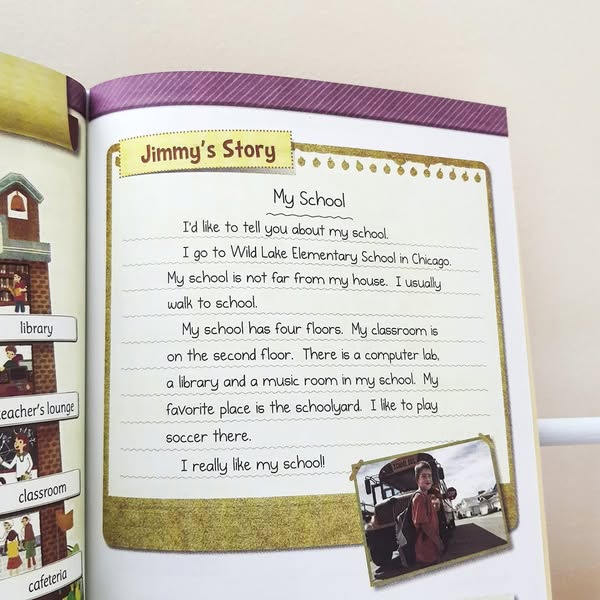 library

eacher's lounge

classroom

cafeteria

Jimmy's Story

My School

I'd like to tell you about my school.

I go to Wild Lake Elementary School in Chicago. My school is not far from my house. I usually walk to school.

My school has four floors. My classroom is on the second floor. There is a computer lab, a library and a music room in my school. My favorite place is the schoolyard. I like to play soccer there.

I really like my school!